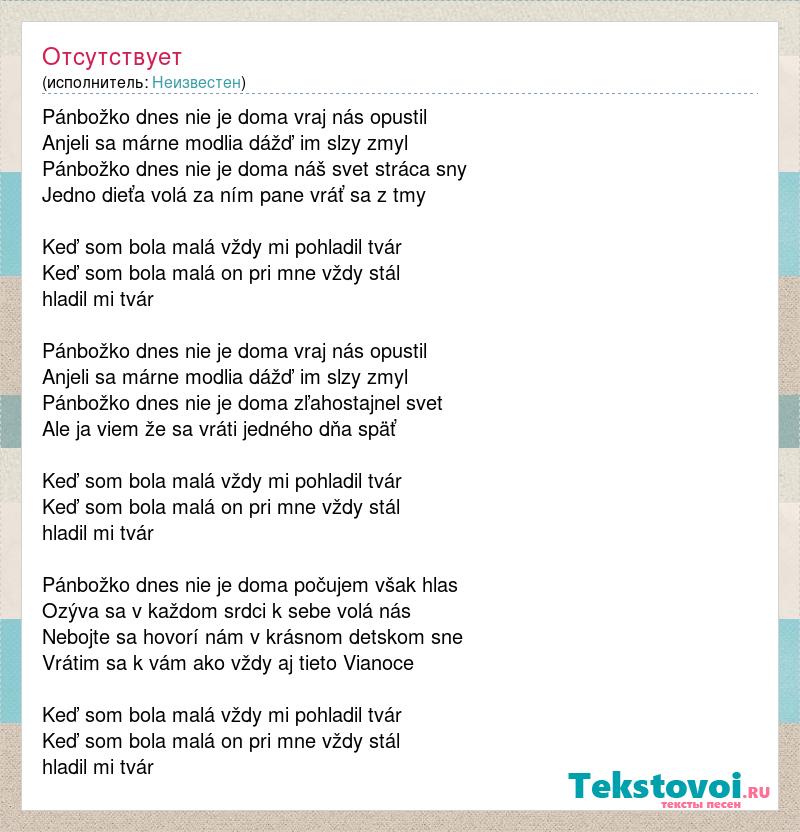 Отсутствует
(исполнитель: Неизвестен)

Pánbožko dnes nie je doma vraj nás opustil
Anjeli sa márne modlia dážď im slzy zmyl
Pánbožko dnes nie je doma náš svet stráca sny
Jedno dieťa volá za ním pane vráť sa z tmy

Keď som bola malá vždy mi pohladil tvár
Keď som bola malá on pri mne vždy stál
hladil mi tvár

Pánbožko dnes nie je doma vraj nás opustil
Anjeli sa márne modlia dážď im slzy zmyl
Pánbožko dnes nie je doma zľahostajnel svet
Ale ja viem že sa vráti jedného dňa späť

Keď som bola malá vždy mi pohladil tvár
Keď som bola malá on pri mne vždy stál
hladil mi tvár

Pánbožko dnes nie je doma počujem však hlas
Ozýva sa v každom srdci k sebe volá nás
Nebojte sa hovorí nám v krásnom detskom sne
Vrátim sa k vám ako vždy aj tieto Vianoce

Keď som bola malá vždy mi pohladil tvár
Keď som bola malá on pri mne vždy stál
hladil mi tvár

Tekstovoi.RU
тексты песен